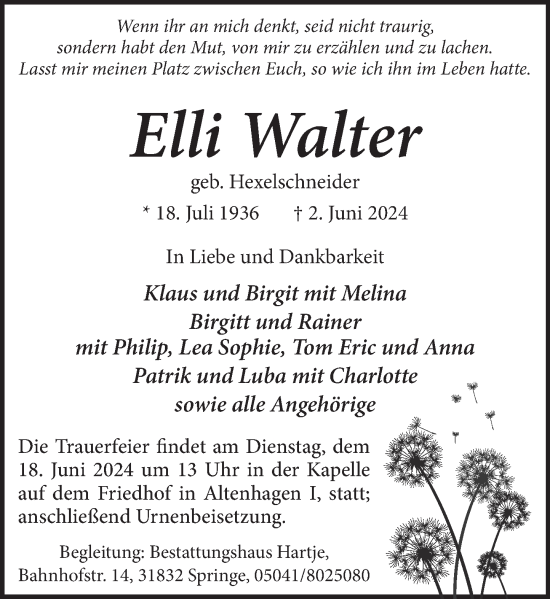 Wenn ihr an mich denkt, seid nicht traurig,
sondern habt den Mut, von mir zu erzählen und zu lachen.
Lasst mir meinen Platz zwischen Euch, so wie ich ihn im Leben hatte.

Elli Walter

geb. Hexelschneider

* 18. Juli 1936 † 2. Juni 2024

In Liebe und Dankbarkeit

Klaus und Birgit mit Melina
Birgitt und Rainer
mit Philip, Lea Sophie, Tom Eric und Anna
Patrik und Luba mit Charlotte
sowie alle Angehörige

Die Trauerfeier findet am Dienstag, dem 18. Juni 2024 um 13 Uhr in der Kapelle auf dem Friedhof in Altenhagen I, statt; anschließend Urnenbeisetzung.

Begleitung: Bestattungshaus Hartje,
Bahnhofstr. 14, 31832 Springe, 05041/8025080